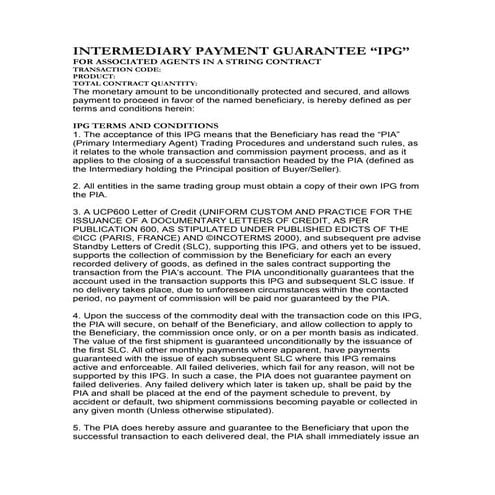 INTERMEDIARY PAYMENT GUARANTEE “IPG”
FOR ASSOCIATED AGENTS IN A STRING CONTRACT
TRANSACTION CODE:
PRODUCT:
TOTAL CONTRACT QUANTITY:
The monetary amount to be unconditionally protected and secured, and allows payment to proceed in favor of the named beneficiary, is hereby defined as per terms and conditions herein:

IPG TERMS AND CONDITIONS
1. The acceptance of this IPG means that the Beneficiary has read the “PIA” (Primary Intermediary Agent) Trading Procedures and understand such rules, as it relates to the whole transaction and commission payment process, and as it applies to the closing of a successful transaction headed by the PIA (defined as the Intermediary holding the Principal position of Buyer/Seller).

2. All entities in the same trading group must obtain a copy of their own IPG from the PIA.

3. A UCP600 Letter of Credit (UNIFORM CUSTOM AND PRACTICE FOR THE ISSUANCE OF A DOCUMENTARY LETTERS OF CREDIT, AS PER PUBLICATION 600, AS STIPULATED UNDER PUBLISHED EDICTS OF THE ©ICC (PARIS, FRANCE) AND ©INCOTERMS 2000), and subsequent pre advise Standby Letters of Credit (SLC), supporting this IPG, and others yet to be issued, supports the collection of commission by the Beneficiary for each an every recorded delivery of goods, as defined in the sales contract supporting the transaction from the PIA's account. The PIA unconditionally guarantees that the account used in the transaction supports this IPG and subsequent SLC issue. If no delivery takes place, due to unforeseen circumstances within the contacted period, no payment of commission will be paid nor guaranteed by the PIA.

4. Upon the success of the commodity deal with the transaction code on this IPG, the PIA will secure, on behalf of the Beneficiary, and allow collection to apply to the Beneficiary, the commission once only, or on a per month basis as indicated. The value of the first shipment is guaranteed unconditionally by the issuance of the first SLC. All other monthly payments where apparent, have payments guaranteed with the issue of each subsequent SLC where this IPG remains active and enforceable. All failed deliveries, which fail for any reason, will not be supported by this IPG. In such a case, the PIA does not guarantee payment on failed deliveries. Any failed delivery which later is taken up, shall be paid by the PIA and shall be placed at the end of the payment schedule to prevent, by accident or default, two shipment commissions becoming payable or collected in any given month (Unless otherwise stipulated).

5. The PIA does hereby assure and guarantee to the Beneficiary that upon the successful transaction to each delivered deal, the PIA shall immediately issue an